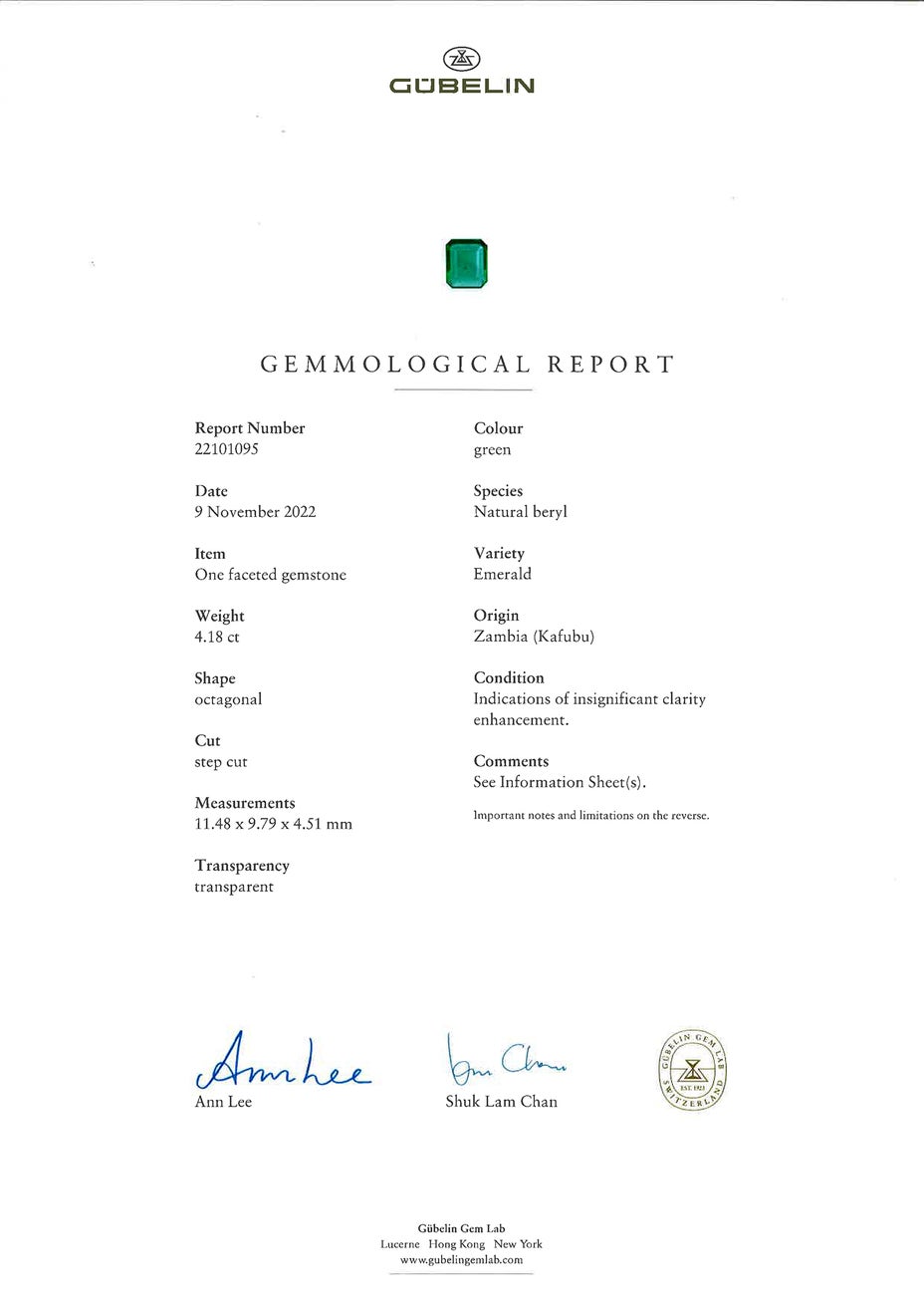 GÜBELIN

GEMMOLOGICAL REPORT

Report Number
22101095

Date
9 November 2022

Item
One faceted gemstone

Weight
4.18 ct

Shape
octagonal

Cut
step cut

Measurements
11.48 x 9.79 x 4.51 mm

Transparency
transparent

Colour
green

Species
Natural beryl

Variety
Emerald

Origin
Zambia (Kafubu)

Condition
Indications of insignificant clarity enhancement.

Comments
See Information Sheet(s).

Important notes and limitations on the reverse.

Ann Lee
Ann Lee

Shuk Lam Chan
Shuk Lam Chan

GÜBELIN GEM LAB
EST. 1923
SWITZERLAND

Gübelin Gem Lab
Lucerne Hong Kong New York
www.gubelingemlab.com